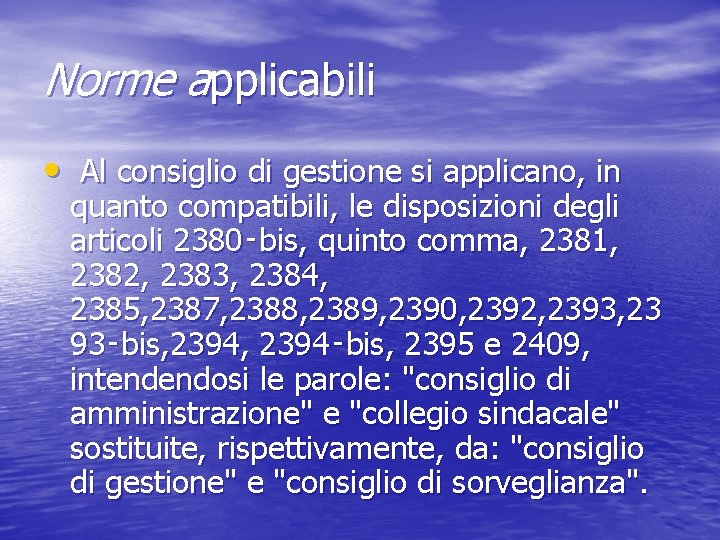 Norme applicabili

• Al consiglio di gestione si applicano, in quanto compatibili, le disposizioni degli articoli 2380-bis, quinto comma, 2381, 2382, 2383, 2384, 2385,2387,2388,2389,2390,2392,2393,2393-bis,2394, 2394-bis, 2395 e 2409, intendendosi le parole: "consiglio di amministrazione" e "collegio sindacale" sostituite, rispettivamente, da: "consiglio di gestione" e "consiglio di sorveglianza".